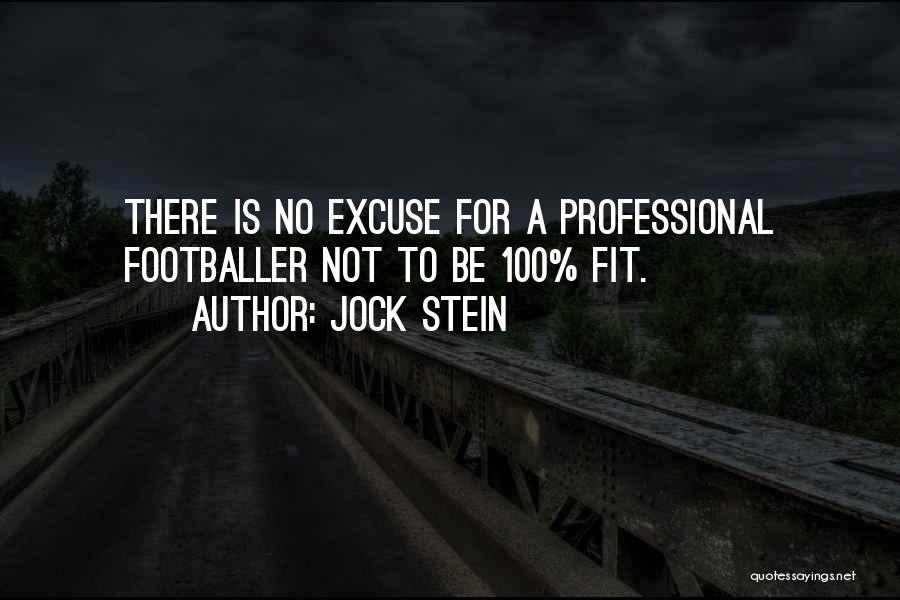 THERE IS NO EXCUSE FOR A PROFESSIONAL FOOTBALLER NOT TO BE 100% FIT.

AUTHOR: JOCK STEIN

quotessayings.net